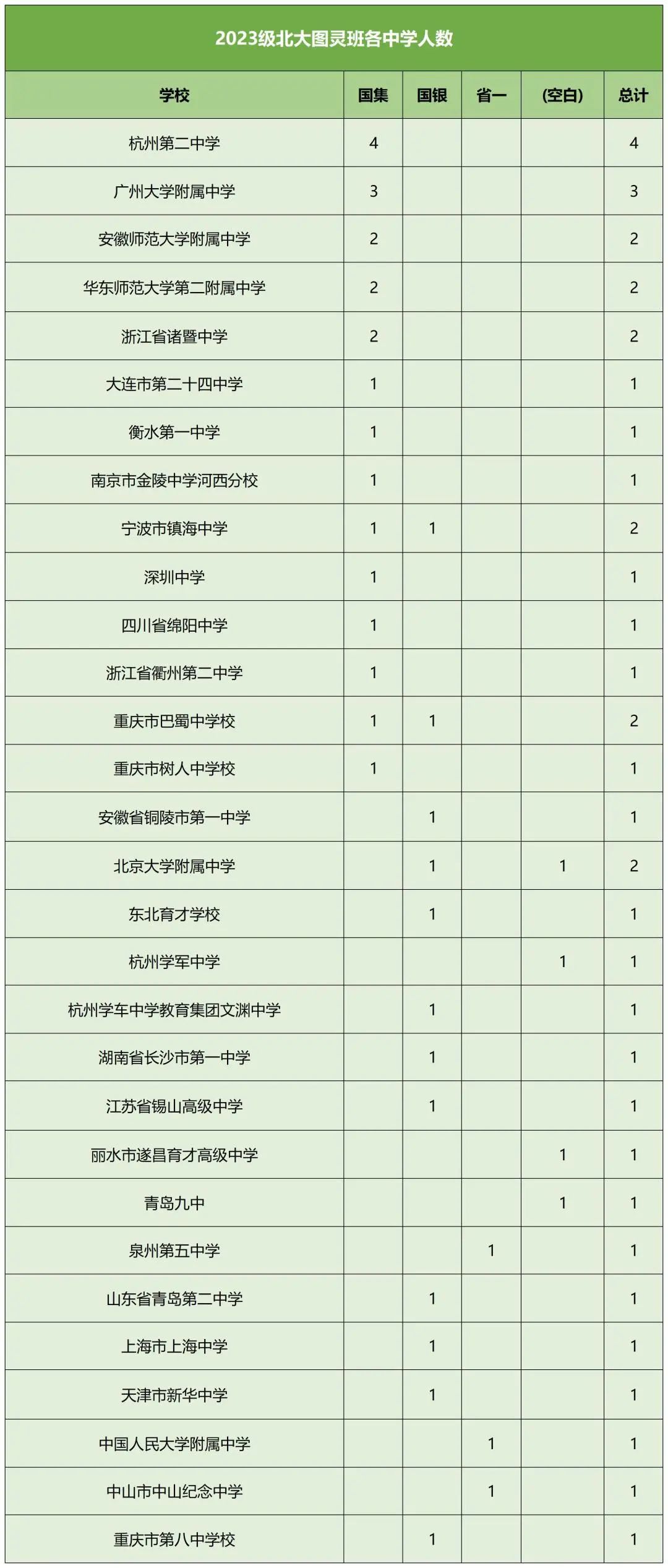 2023级北大图灵班各中学人数

| 学校 | 国集 | 国银 | 省一 | (空白) | 总计 |
|---|---|---|---|---|---|
| 杭州第二中学 | 4 | | | | 4 |
| 广州大学附属中学 | 3 | | | | 3 |
| 安徽师范大学附属中学 | 2 | | | | 2 |
| 华东师范大学第二附属中学 | 2 | | | | 2 |
| 浙江省诸暨中学 | 2 | | | | 2 |
| 大连市第二十四中学 | 1 | | | | 1 |
| 衡水第一中学 | 1 | | | | 1 |
| 南京市金陵中学河西分校 | 1 | | | | 1 |
| 宁波市镇海中学 | 1 | 1 | | | 2 |
| 深圳中学 | 1 | | | | 1 |
| 四川省绵阳中学 | 1 | | | | 1 |
| 浙江省衢州第二中学 | 1 | | | | 1 |
| 重庆市巴蜀中学校 | 1 | 1 | | | 2 |
| 重庆市树人中学校 | 1 | | | | 1 |
| 安徽省铜陵市第一中学 | | 1 | | | 1 |
| 北京大学附属中学 | | 1 | | 1 | 2 |
| 东北育才学校 | | 1 | | | 1 |
| 杭州学军中学 | | | | 1 | 1 |
| 杭州学车中学教育集团文渊中学 | | 1 | | | 1 |
| 湖南省长沙市第一中学 | | 1 | | | 1 |
| 江苏省锡山高级中学 | | 1 | | | 1 |
| 丽水市遂昌育才高级中学 | | | | 1 | 1 |
| 青岛九中 | | | | 1 | 1 |
| 泉州第五中学 | | | 1 | | 1 |
| 山东省青岛第二中学 | | 1 | | | 1 |
| 上海市上海中学 | | 1 | | | 1 |
| 天津市新华中学 | | 1 | | | 1 |
| 中国人民大学附属中学 | | | 1 | | 1 |
| 中山市中山纪念中学 | | | 1 | | 1 |
| 重庆市第八中学校 | | 1 | | | 1 |